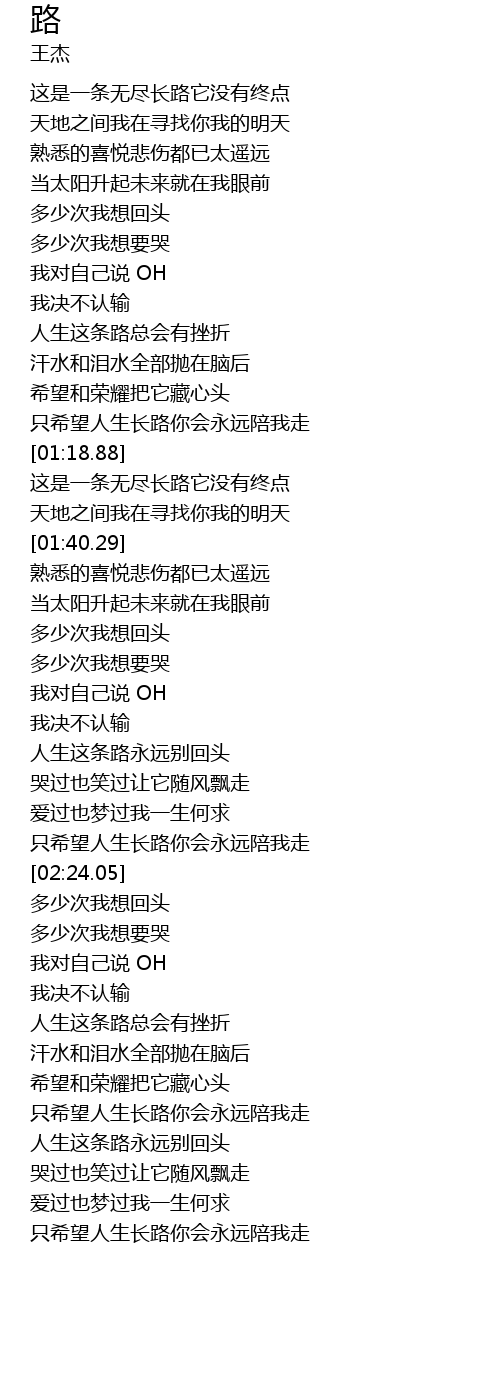 路
王杰

这是一条无尽长路它没有终点
天地之间我在寻找你我的明天
熟悉的喜悦悲伤都已太遥远
当太阳升起未来就在我眼前
多少次我想回头
多少次我想要哭
我对自己说 OH
我决不认输
人生这条路总会有挫折
汗水和泪水全部抛在脑后
希望和荣耀把它藏心头
只希望人生长路你会永远陪我走
[01:18.88]
这是一条无尽长路它没有终点
天地之间我在寻找你我的明天
[01:40.29]
熟悉的喜悦悲伤都已太遥远
当太阳升起未来就在我眼前
多少次我想回头
多少次我想要哭
我对自己说 OH
我决不认输
人生这条路永远别回头
哭过也笑过让它随风飘走
爱过也梦过我一生何求
只希望人生长路你会永远陪我走
[02:24.05]
多少次我想回头
多少次我想要哭
我对自己说 OH
我决不认输
人生这条路总会有挫折
汗水和泪水全部抛在脑后
希望和荣耀把它藏心头
只希望人生长路你会永远陪我走
人生这条路永远别回头
哭过也笑过让它随风飘走
爱过也梦过我一生何求
只希望人生长路你会永远陪我走